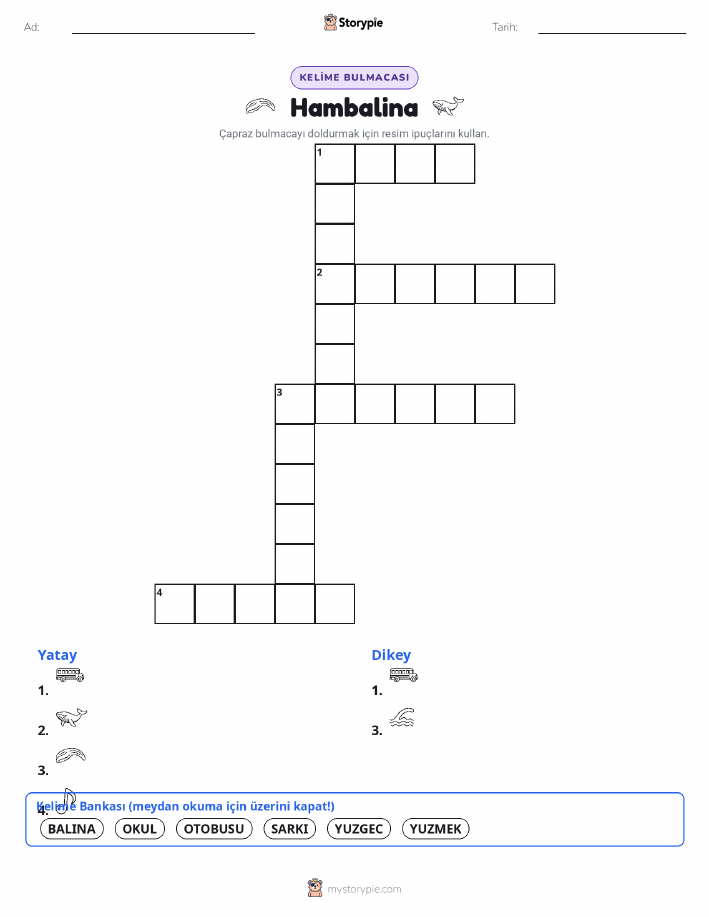 Ad:

Storypie

Tarih:

KELİME BULMACASI

Hambalina

Çapraz bulmacayı doldurmak için resim ipuçlarını kullan.

1
2
3
4

Yatay
1.
2.
3.
4.

Dikey
1.
3.

Kelime Bankası (meydan okuma için üzerini kapat!)
BALINA OKUL OTOBUSU SARKI YUZGEC YUZMEK

mystorypie.com